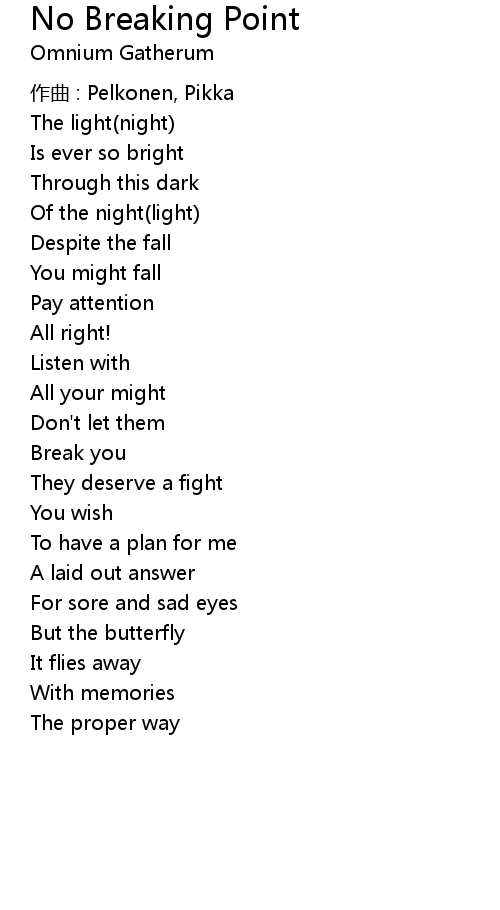 No Breaking Point
Omnium Gatherum

作曲 : Pelkonen, Pikka
The light(night)
Is ever so bright
Through this dark
Of the night(light)
Despite the fall
You might fall
Pay attention
All right!
Listen with
All your might
Don't let them
Break you
They deserve a fight
You wish
To have a plan for me
A laid out answer
For sore and sad eyes
But the butterfly
It flies away
With memories
The proper way